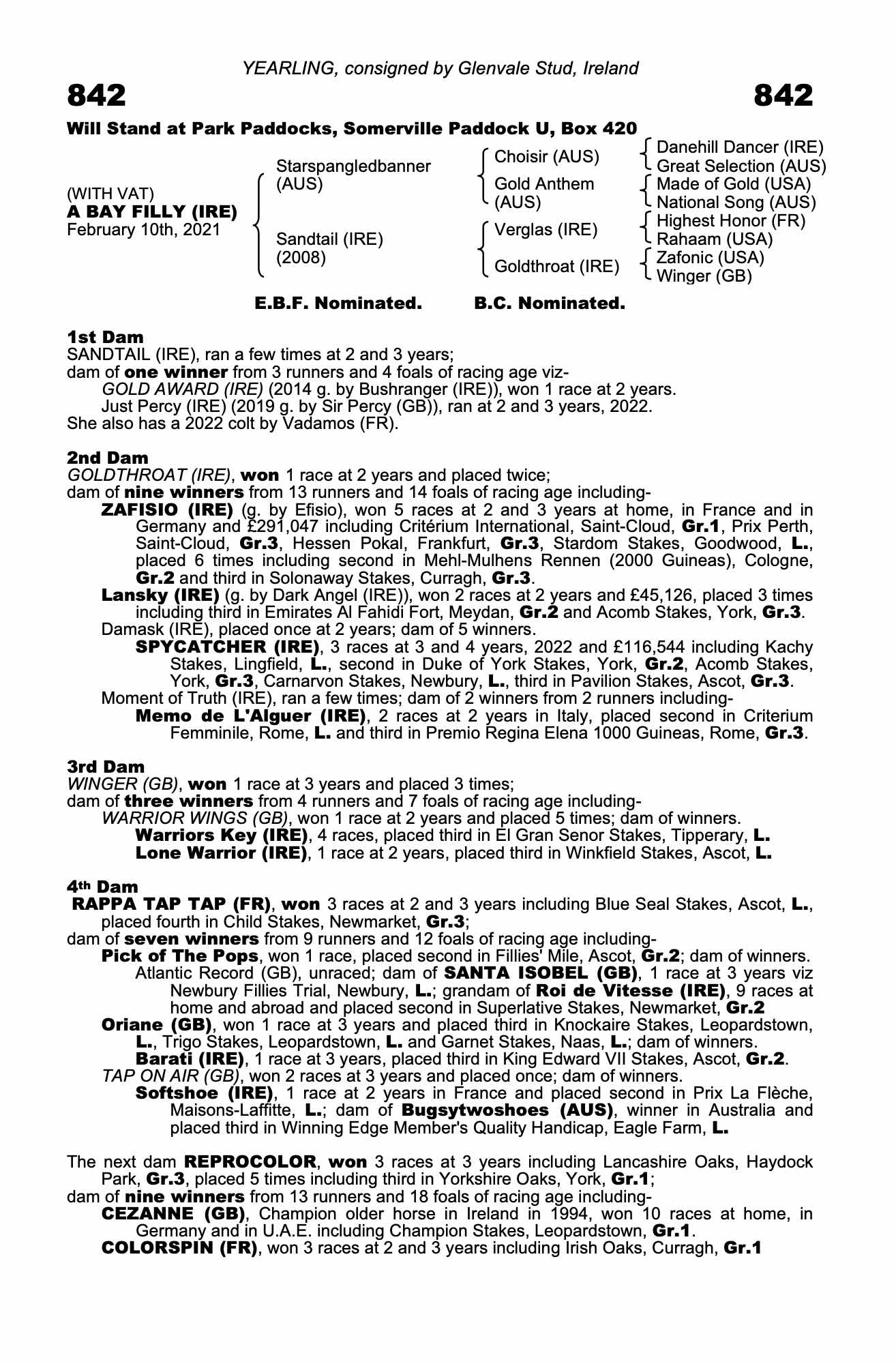 YEARLING, consigned by Glenvale Stud, Ireland

842

842

Will Stand at Park Paddocks, Somerville Paddock U, Box 420

(WITH VAT)
A BAY FILLY (IRE)
February 10th, 2021

Starspangledbanner (AUS)

Sandtail (IRE) (2008)

Choisir (AUS)

Gold Anthem (AUS)

Verglas (IRE)

Goldthroat (IRE)

Danehill Dancer (IRE)
Great Selection (AUS)
Made of Gold (USA)
National Song (AUS)
Highest Honor (FR)
Rahaam (USA)
Zafonic (USA)
Winger (GB)

E.B.F. Nominated. B.C. Nominated.

1st Dam
SANDTAIL (IRE), ran a few times at 2 and 3 years;
dam of one winner from 3 runners and 4 foals of racing age viz-
GOLD AWARD (IRE) (2014 g. by Bushranger (IRE)), won 1 race at 2 years.
Just Percy (IRE) (2019 g. by Sir Percy (GB)), ran at 2 and 3 years, 2022.
She also has a 2022 colt by Vadamos (FR).

2nd Dam
GOLDTHROAT (IRE), won 1 race at 2 years and placed twice;
dam of nine winners from 13 runners and 14 foals of racing age including-
ZAFISIO (IRE) (g. by Efisio), won 5 races at 2 and 3 years at home, in France and in Germany and £291,047 including Critérium International, Saint-Cloud, Gr.1, Prix Perth, Saint-Cloud, Gr.3, Hessen Pokal, Frankfurt, Gr.3, Stardom Stakes, Goodwood, L., placed 6 times including second in Mehl-Mulhens Rennen (2000 Guineas), Cologne, Gr.2 and third in Solonaway Stakes, Curragh, Gr.3.
Lansky (IRE) (g. by Dark Angel (IRE)), won 2 races at 2 years and £45,126, placed 3 times including third in Emirates Al Fahidi Fort, Meydan, Gr.2 and Acomb Stakes, York, Gr.3.
Damask (IRE), placed once at 2 years; dam of 5 winners.
SPYCATCHER (IRE), 3 races at 3 and 4 years, 2022 and £116,544 including Kachy Stakes, Lingfield, L., second in Duke of York Stakes, York, Gr.2, Acomb Stakes, York, Gr.3, Carnarvon Stakes, Newbury, L., third in Pavilion Stakes, Ascot, Gr.3.
Moment of Truth (IRE), ran a few times; dam of 2 winners from 2 runners including-
Memo de L'Alguer (IRE), 2 races at 2 years in Italy, placed second in Criterium Femminile, Rome, L. and third in Premio Regina Elena 1000 Guineas, Rome, Gr.3.

3rd Dam
WINGER (GB), won 1 race at 3 years and placed 3 times;
dam of three winners from 4 runners and 7 foals of racing age including-
WARRIOR WINGS (GB), won 1 race at 2 years and placed 5 times; dam of winners.
Warriors Key (IRE), 4 races, placed third in El Gran Senor Stakes, Tipperary, L.
Lone Warrior (IRE), 1 race at 2 years, placed third in Winkfield Stakes, Ascot, L.

4th Dam
RAPPA TAP TAP (FR), won 3 races at 2 and 3 years including Blue Seal Stakes, Ascot, L., placed fourth in Child Stakes, Newmarket, Gr.3;
dam of seven winners from 9 runners and 12 foals of racing age including-
Pick of The Pops, won 1 race, placed second in Fillies' Mile, Ascot, Gr.2; dam of winners.
Atlantic Record (GB), unraced; dam of SANTA ISOBEL (GB), 1 race at 3 years viz Newbury Fillies Trial, Newbury, L.; grandam of Roi de Vitesse (IRE), 9 races at home and abroad and placed second in Superlative Stakes, Newmarket, Gr.2
Oriane (GB), won 1 race at 3 years and placed third in Knockaire Stakes, Leopardstown, L., Trigo Stakes, Leopardstown, L. and Garnet Stakes, Naas, L.; dam of winners.
Barati (IRE), 1 race at 3 years, placed third in King Edward VII Stakes, Ascot, Gr.2.
TAP ON AIR (GB), won 2 races at 3 years and placed once; dam of winners.
Softshoe (IRE), 1 race at 2 years in France and placed second in Prix La Flèche, Maisons-Laffitte, L.; dam of Bugsytwoshoes (AUS), winner in Australia and placed third in Winning Edge Member's Quality Handicap, Eagle Farm, L.

The next dam REPROCOLOR, won 3 races at 3 years including Lancashire Oaks, Haydock Park, Gr.3, placed 5 times including third in Yorkshire Oaks, York, Gr.1;
dam of nine winners from 13 runners and 18 foals of racing age including-
CEZANNE (GB), Champion older horse in Ireland in 1994, won 10 races at home, in Germany and in U.A.E. including Champion Stakes, Leopardstown, Gr.1.
COLORSPIN (FR), won 3 races at 2 and 3 years including Irish Oaks, Curragh, Gr.1